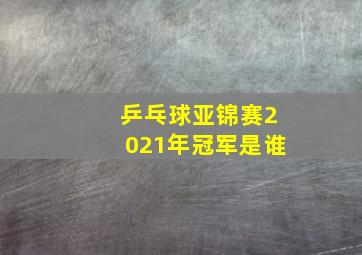 乒乓球亚锦赛2021年冠军是谁